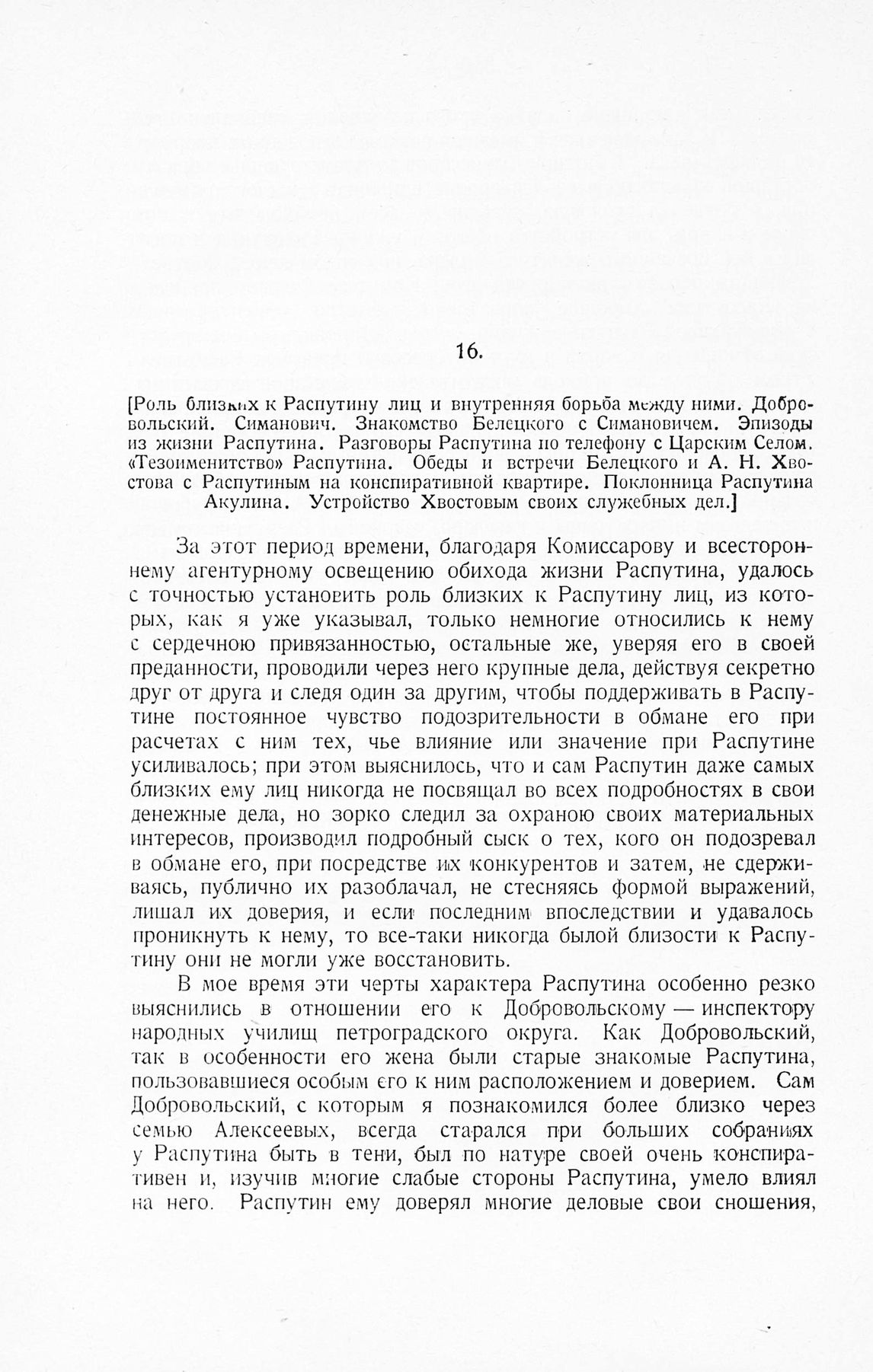 16.

[Роль близких к Распутину лиц и внутренняя борьба между ними. Добровольский. Симанович. Знакомство Белецкого с Симановичем. Эпизоды из жизни Распутина. Разговоры Распутина по телефону с Царским Селом. «Тезоименитство» Распутина. Обеды и встречи Белецкого и А. Н. Хвостова с Распутиным на конспиративной квартире. Поклонница Распутина Акулина. Устройство Хвостовым своих служебных дел.]

За этот период времени, благодаря Комиссарову и всестороннему агентурному освещению обихода жизни Распутина, удалось с точностью установить роль близких к Распутину лиц, из которых, как я уже указывал, только немногие относились к нему с сердечною привязанностью, остальные же, уверяя его в своей преданности, проводили через него крупные дела, действуя секретно друг от друга и следя один за другим, чтобы поддерживать в Распутине постоянное чувство подозрительности в обмане его при расчетах с ним тех, чье влияние или значение при Распутине усиливалось; при этом выяснилось, что и сам Распутин даже самых близких ему лиц никогда не посвящал во всех подробностях в свои денежные дела, но зорко следил за охраною своих материальных интересов, производил подробный сыск о тех, кого он подозревал в обмане его, при посредстве их конкурентов и затем, не сдерживаясь, публично их разоблачал, не стесняясь формой выражений, лишал их доверия, и если последним впоследствии и удавалось проникнуть к нему, то все-таки никогда былой близости к Распутину они не могли уже восстановить.

В мое время эти черты характера Распутина особенно резко выяснились в отношении его к Добровольскому — инспектору народных училищ петроградского округа. Как Добровольский, так в особенности его жена были старые знакомые Распутина, пользовавшиеся особым его к ним расположением и доверием. Сам Добровольский, с которым я познакомился более близко через семью Алексеевых, всегда старался при больших собраниях у Распутина быть в тени, был по натуре своей очень конспиративен и, изучив многие слабые стороны Распутина, умело влиял на него. Распутин ему доверял многие деловые свои сношения,